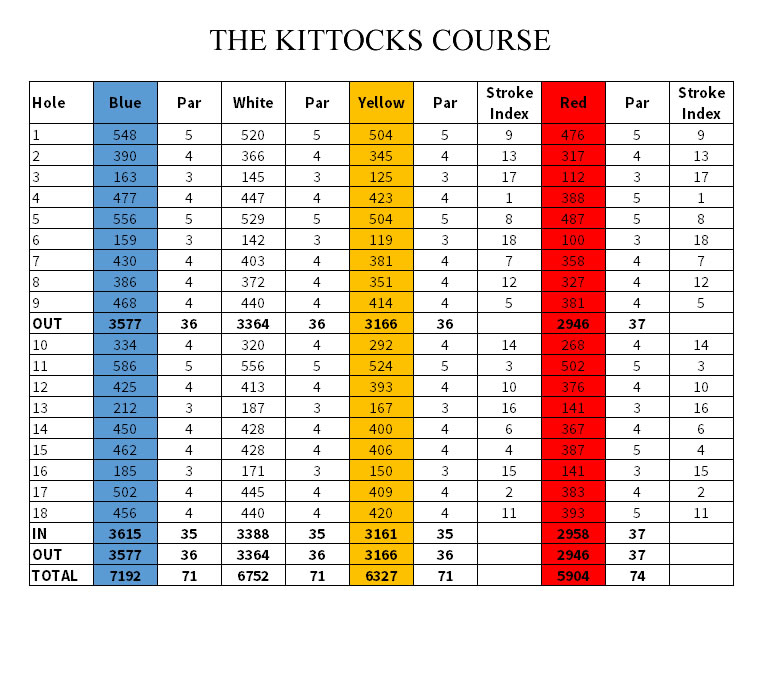 THE KITTOCKS COURSE

| Hole | Blue | Par | White | Par | Yellow | Par | Stroke Index | Red | Par | Stroke Index |
|---|---|---|---|---|---|---|---|---|---|---|
| 1 | 548 | 5 | 520 | 5 | 504 | 5 | 9 | 476 | 5 | 9 |
| 2 | 390 | 4 | 366 | 4 | 345 | 4 | 13 | 317 | 4 | 13 |
| 3 | 163 | 3 | 145 | 3 | 125 | 3 | 17 | 112 | 3 | 17 |
| 4 | 477 | 4 | 447 | 4 | 423 | 4 | 1 | 388 | 5 | 1 |
| 5 | 556 | 5 | 529 | 5 | 504 | 5 | 8 | 487 | 5 | 8 |
| 6 | 159 | 3 | 142 | 3 | 119 | 3 | 18 | 100 | 3 | 18 |
| 7 | 430 | 4 | 403 | 4 | 381 | 4 | 7 | 358 | 4 | 7 |
| 8 | 386 | 4 | 372 | 4 | 351 | 4 | 12 | 327 | 4 | 12 |
| 9 | 468 | 4 | 440 | 4 | 414 | 4 | 5 | 381 | 4 | 5 |
| OUT | 3577 | 36 | 3364 | 36 | 3166 | 36 |  | 2946 | 37 |  |
| 10 | 334 | 4 | 320 | 4 | 292 | 4 | 14 | 268 | 4 | 14 |
| 11 | 586 | 5 | 556 | 5 | 524 | 5 | 3 | 502 | 5 | 3 |
| 12 | 425 | 4 | 413 | 4 | 393 | 4 | 10 | 376 | 4 | 10 |
| 13 | 212 | 3 | 187 | 3 | 167 | 3 | 16 | 141 | 3 | 16 |
| 14 | 450 | 4 | 428 | 4 | 400 | 4 | 6 | 367 | 4 | 6 |
| 15 | 462 | 4 | 428 | 4 | 406 | 4 | 4 | 387 | 5 | 4 |
| 16 | 185 | 3 | 171 | 3 | 150 | 3 | 15 | 141 | 3 | 15 |
| 17 | 502 | 4 | 445 | 4 | 409 | 4 | 2 | 383 | 4 | 2 |
| 18 | 456 | 4 | 440 | 4 | 420 | 4 | 11 | 393 | 5 | 11 |
| IN | 3615 | 35 | 3388 | 35 | 3161 | 35 |  | 2958 | 37 |  |
| OUT | 3577 | 36 | 3364 | 36 | 3166 | 36 |  | 2946 | 37 |  |
| TOTAL | 7192 | 71 | 6752 | 71 | 6327 | 71 |  | 5904 | 74 |  |